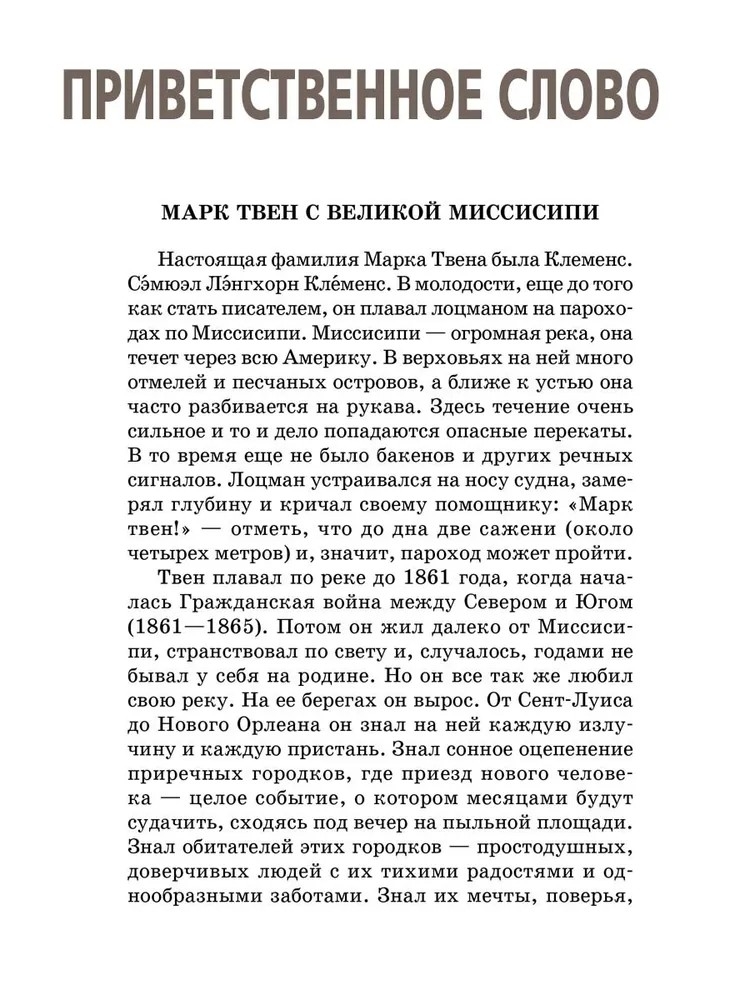 ПРИВЕТСТВЕННОЕ СЛОВО

МАРК ТВЕН С ВЕЛИКОЙ МИССИСИПИ

Настоящая фамилия Марка Твена была Клеменс. Сэ́мюэл Лэ́нгхорн Кле́менс. В молодости, еще до того как стать писателем, он плавал лоцманом на пароходах по Миссисипи. Миссисипи — огромная река, она течет через всю Америку. В верховьях на ней много отмелей и песчаных островов, а ближе к устью она часто разбивается на рукава. Здесь течение очень сильное и то и дело попадаются опасные перекаты. В то время еще не было бакенов и других речных сигналов. Лоцман устраивался на носу судна, замерял глубину и кричал своему помощнику: «Марк твен!» — отметь, что до дна две сажени (около четырех метров) и, значит, пароход может пройти.

Твен плавал по реке до 1861 года, когда началась Гражданская война между Севером и Югом (1861—1865). Потом он жил далеко от Миссисипи, странствовал по свету и, случалось, годами не бывал у себя на родине. Но он все так же любил свою реку. На ее берегах он вырос. От Сент-Луиса до Нового Орлеана он знал на ней каждую излучину и каждую пристань. Знал сонное оцепенение приречных городков, где приезд нового человека — целое событие, о котором месяцами будут судачить, сходясь под вечер на пыльной площади. Знал обитателей этих городков — простодушных, доверчивых людей с их тихими радостями и однообразными заботами. Знал их мечты, поверья,